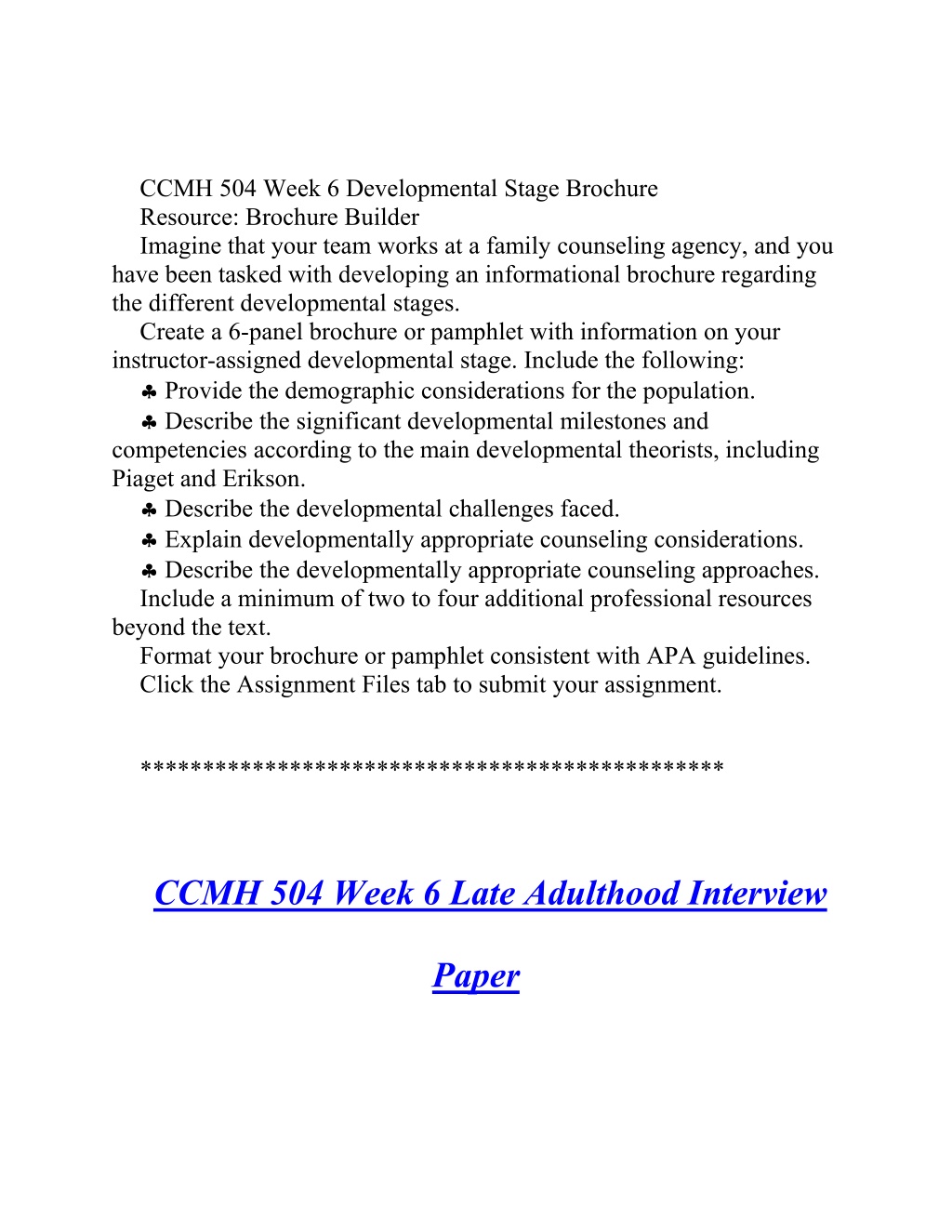 CCMH 504 Week 6 Developmental Stage Brochure
Resource: Brochure Builder
Imagine that your team works at a family counseling agency, and you have been tasked with developing an informational brochure regarding the different developmental stages.
Create a 6-panel brochure or pamphlet with information on your instructor-assigned developmental stage. Include the following:
♣ Provide the demographic considerations for the population.
♣ Describe the significant developmental milestones and competencies according to the main developmental theorists, including Piaget and Erikson.
♣ Describe the developmental challenges faced.
♣ Explain developmentally appropriate counseling considerations.
♣ Describe the developmentally appropriate counseling approaches.
Include a minimum of two to four additional professional resources beyond the text.
Format your brochure or pamphlet consistent with APA guidelines.
Click the Assignment Files tab to submit your assignment.

*********************************************

CCMH 504 Week 6 Late Adulthood Interview Paper